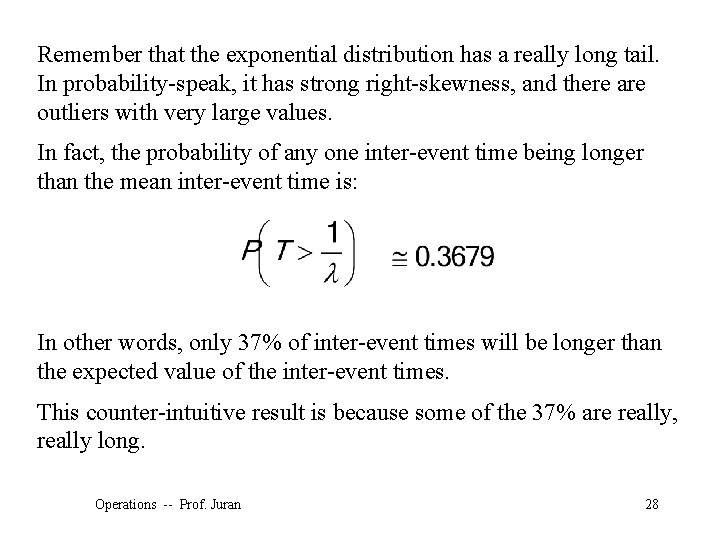 Remember that the exponential distribution has a really long tail. In probability-speak, it has strong right-skewness, and there are outliers with very large values.

In fact, the probability of any one inter-event time being longer than the mean inter-event time is:

$P\left(T > \frac{1}{\lambda}\right) \cong 0.3679$

In other words, only 37% of inter-event times will be longer than the expected value of the inter-event times.

This counter-intuitive result is because some of the 37% are really, really long.

Operations -- Prof. Juran

28